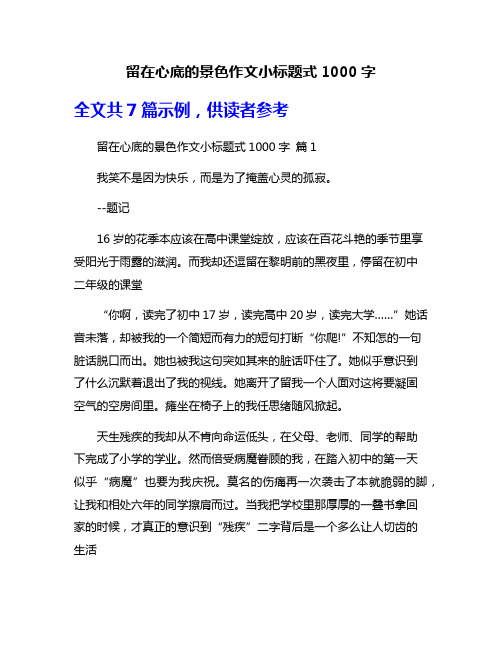 留在心底的景色作文小标题式 1000 字

全文共 7 篇示例，供读者参考

留在心底的景色作文小标题式 1000 字 篇 1

我笑不是因为快乐，而是为了掩盖心灵的孤寂。

--题记

16 岁的花季本应该在高中课堂绽放，应该在百花斗艳的季节里享受阳光于雨露的滋润。而我却还逗留在黎明前的黑夜里，停留在初中二年级的课堂

“你啊，读完了初中 17 岁，读完高中 20 岁，读完大学……”她话音未落，却被我的一个简短而有力的短句打断“你爬!”不知怎的一句脏话脱口而出。她也被我这句突如其来的脏话吓住了。她似乎意识到了什么沉默着退出了我的视线。她离开了留我一个人面对这将要凝固空气的空房间里。瘫坐在椅子上的我任思绪随风掀起。

天生残疾的我却从不肯向命运低头，在父母、老师、同学的帮助下完成了小学的学业。然而倍受病魔眷顾的我，在踏入初中的第一天似乎“病魔”也要为我庆祝。莫名的伤痛再一次袭击了本就脆弱的脚，让我和相处六年的同学擦肩而过。当我把学校里那厚厚的一叠书拿回家的时候，才真正的意识到“残疾”二字背后是一个多么让人切齿的生活